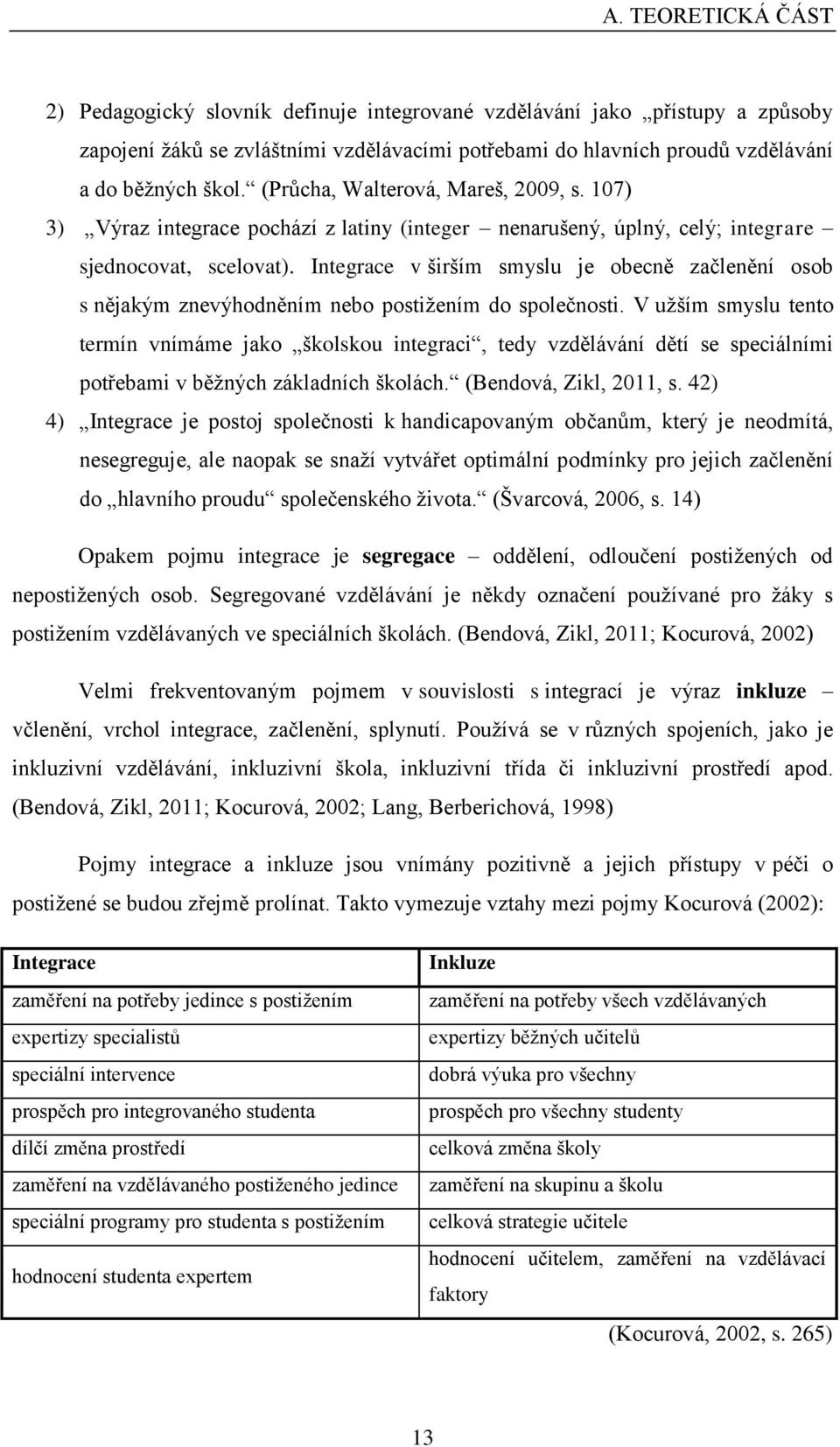 A. TEORETICKÁ ČÁST

2) Pedagogický slovník definuje integrované vzdělávání jako „přístupy a způsoby zapojení žáků se zvláštními vzdělávacími potřebami do hlavních proudů vzdělávání a do běžných škol.“ (Průcha, Walterová, Mareš, 2009, s. 107)

3) „Výraz integrace pochází z latiny (integer – nenarušený, úplný, celý; integrare – sjednocovat, scelovat). Integrace v širším smyslu je obecně začlenění osob s nějakým znevýhodněním nebo postižením do společnosti. V užším smyslu tento termín vnímáme jako „školskou integraci“, tedy vzdělávání dětí se speciálními potřebami v běžných základních školách.“ (Bendová, Zikl, 2011, s. 42)

4) „Integrace je postoj společnosti k handicapovaným občanům, který je neodmítá, nesegreguje, ale naopak se snaží vytvářet optimální podmínky pro jejich začlenění do „hlavního proudu“ společenského života.“ (Švarcová, 2006, s. 14)

Opakem pojmu integrace je segregace – oddělení, odloučení postižených od nepostižených osob. Segregované vzdělávání je někdy označení používané pro žáky s postižením vzdělávaných ve speciálních školách. (Bendová, Zikl, 2011; Kocurová, 2002)

Velmi frekventovaným pojmem v souvislosti s integrací je výraz inkluze – včlenění, vrchol integrace, začlenění, splynutí. Používá se v různých spojeních, jako je inkluzivní vzdělávání, inkluzivní škola, inkluzivní třída či inkluzivní prostředí apod. (Bendová, Zikl, 2011; Kocurová, 2002; Lang, Berberichová, 1998)

Pojmy integrace a inkluze jsou vnímány pozitivně a jejich přístupy v péči o postižené se budou zřejmě prolínat. Takto vymezuje vztahy mezi pojmy Kocurová (2002):

| Integrace | Inkluze |
|---|---|
| zaměření na potřeby jedince s postižením | zaměření na potřeby všech vzdělávaných |
| expertizy specialistů | expertizy běžných učitelů |
| speciální intervence | dobrá výuka pro všechny |
| prospěch pro integrovaného studenta | prospěch pro všechny studenty |
| dílčí změna prostředí | celková změna školy |
| zaměření na vzdělávaného postiženého jedince | zaměření na skupinu a školu |
| speciální programy pro studenta s postižením | celková strategie učitele |
| hodnocení studenta expertem | hodnocení učitelem, zaměření na vzdělávací faktory |

(Kocurová, 2002, s. 265)

13